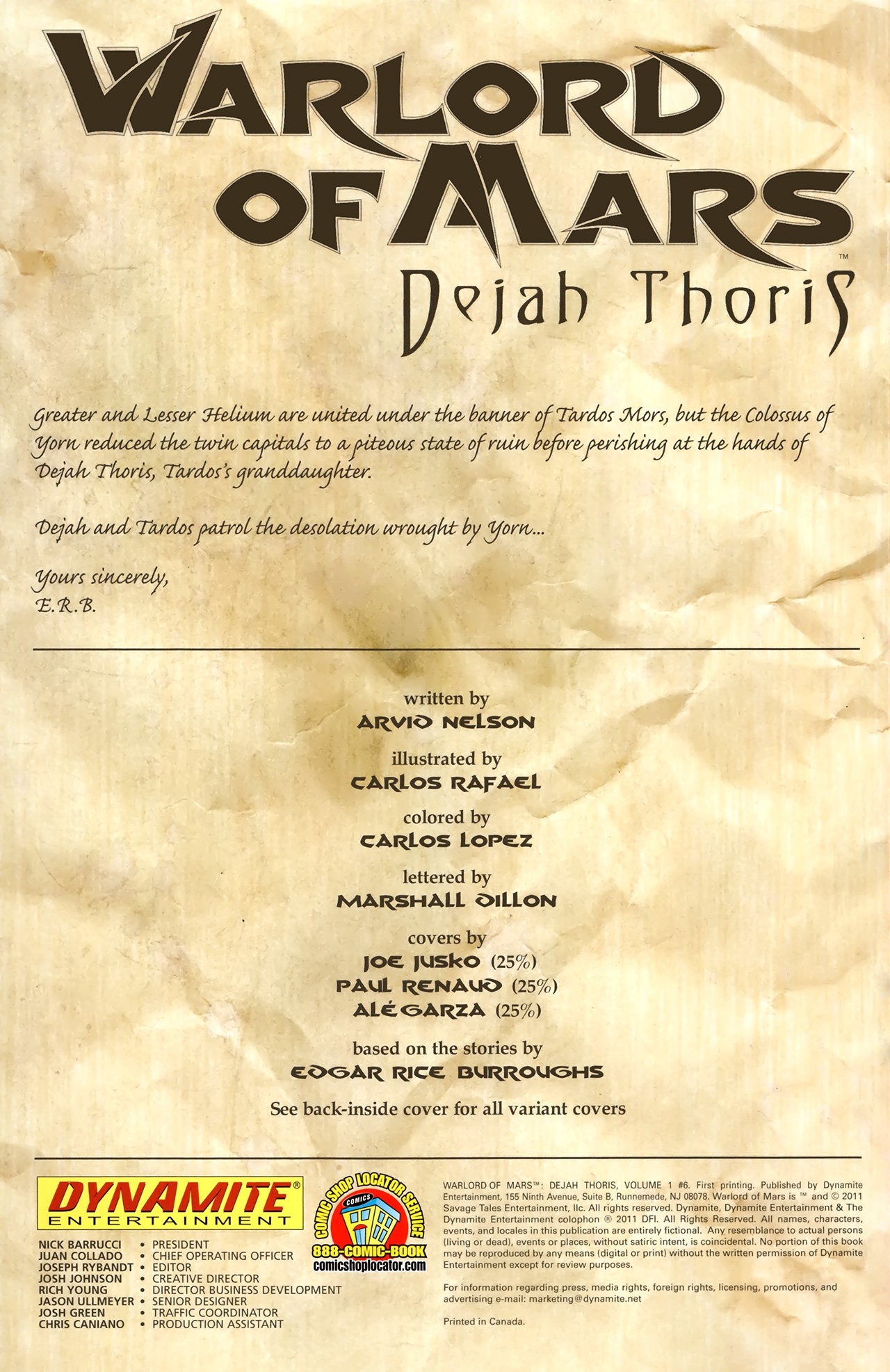 WARLORD OF MARS™
Dejah Thoris

Greater and Lesser Helium are united under the banner of Tardos Mors, but the Colossus of Yorn reduced the twin capitals to a piteous state of ruin before perishing at the hands of Dejah Thoris, Tardos's granddaughter.

Dejah and Tardos patrol the desolation wrought by Yorn...

Yours sincerely,
E.R.B.

written by
ARVID NELSON

illustrated by
CARLOS RAFAEL

colored by
CARLOS LOPEZ

lettered by
MARSHALL DILLON

covers by
JOE JUSKO (25%)
PAUL RENAUD (25%)
ALÉ GARZA (25%)

based on the stories by
EDGAR RICE BURROUGHS

See back-inside cover for all variant covers

DYNAMITE® ENTERTAINMENT

NICK BARRUCCI • PRESIDENT
JUAN COLLADO • CHIEF OPERATING OFFICER
JOSEPH RYBANDT • EDITOR
JOSH JOHNSON • CREATIVE DIRECTOR
RICH YOUNG • DIRECTOR BUSINESS DEVELOPMENT
JASON ULLMEYER • SENIOR DESIGNER
JOSH GREEN • TRAFFIC COORDINATOR
CHRIS CANIANO • PRODUCTION ASSISTANT

COMIC SHOP LOCATOR SERVICE
COMICS
888-COMIC-BOOK
comicshoplocator.com

WARLORD OF MARS™: DEJAH THORIS, VOLUME 1 #6. First printing. Published by Dynamite Entertainment, 155 Ninth Avenue, Suite B, Runnemede, NJ 08078. Warlord of Mars is ™ and © 2011 Savage Tales Entertainment, llc. All rights reserved. Dynamite, Dynamite Entertainment & The Dynamite Entertainment colophon ® 2011 DFI. All Rights Reserved. All names, characters, events, and locales in this publication are entirely fictional. Any resemblance to actual persons (living or dead), events or places, without satiric intent, is coincidental. No portion of this book may be reproduced by any means (digital or print) without the written permission of Dynamite Entertainment except for review purposes.

For information regarding press, media rights, foreign rights, licensing, promotions, and advertising e-mail: marketing@dynamite.net

Printed in Canada.